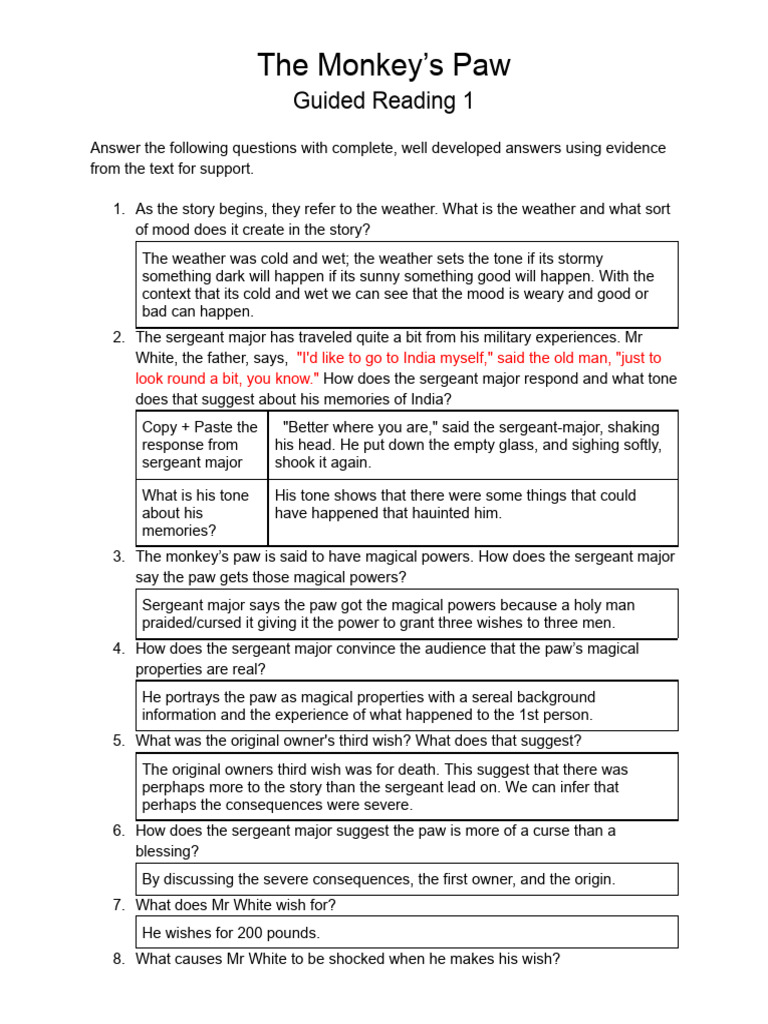 The Monkey's Paw

Guided Reading 1

Answer the following questions with complete, well developed answers using evidence from the text for support.

1. As the story begins, they refer to the weather. What is the weather and what sort of mood does it create in the story?

The weather was cold and wet; the weather sets the tone if its stormy something dark will happen if its sunny something good will happen. With the context that its cold and wet we can see that the mood is weary and good or bad can happen.

2. The sergeant major has traveled quite a bit from his military experiences. Mr White, the father, says, "I'd like to go to India myself," said the old man, "just to look round a bit, you know." How does the sergeant major respond and what tone does that suggest about his memories of India?

| Copy + Paste the response from sergeant major | "Better where you are," said the sergeant-major, shaking his head. He put down the empty glass, and sighing softly, shook it again. |
|---|---|
| What is his tone about his memories? | His tone shows that there were some things that could have happened that hauinted him. |

3. The monkey's paw is said to have magical powers. How does the sergeant major say the paw gets those magical powers?

Sergeant major says the paw got the magical powers because a holy man praided/cursed it giving it the power to grant three wishes to three men.

4. How does the sergeant major convince the audience that the paw's magical properties are real?

He portrays the paw as magical properties with a sereal background information and the experience of what happened to the 1st person.

5. What was the original owner's third wish? What does that suggest?

The original owners third wish was for death. This suggest that there was perphaps more to the story than the sergeant lead on. We can infer that perhaps the consequences were severe.

6. How does the sergeant major suggest the paw is more of a curse than a blessing?

By discussing the severe consequences, the first owner, and the origin.

7. What does Mr White wish for?

He wishes for 200 pounds.

8. What causes Mr White to be shocked when he makes his wish?